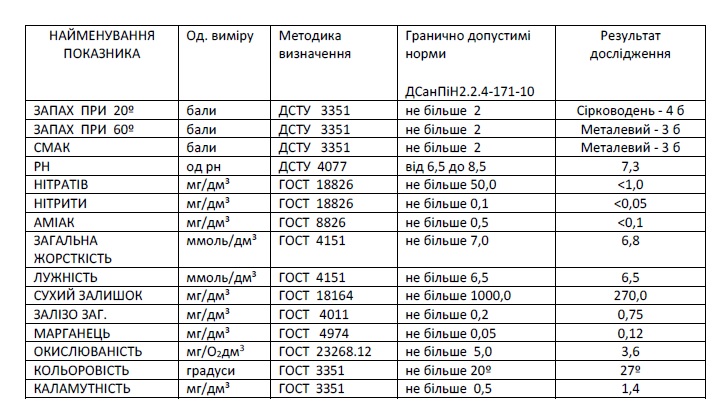 | НАЙМЕНУВАННЯ ПОКАЗНИКА | Од. виміру | Методика визначення | Гранично допустимі норми ДСанПіН2.2.4-171-10 | Результат дослідження |
|---|---|---|---|---|
| ЗАПАХ ПРИ 20º | бали | ДСТУ 3351 | не більше 2 | Сірководень - 4 б |
| ЗАПАХ ПРИ 60º | бали | ДСТУ 3351 | не більше 2 | Металевий - 3 б |
| СМАК | бали | ДСТУ 3351 | не більше 2 | Металевий - 3 б |
| РН | од рн | ДСТУ 4077 | від 6,5 до 8,5 | 7,3 |
| НІТРАТІВ | мг/дм$^3$ | ГОСТ 18826 | не більше 50,0 | <1,0 |
| НІТРИТИ | мг/дм$^3$ | ГОСТ 18826 | не більше 0,1 | <0,05 |
| АМІАК | мг/дм$^3$ | ГОСТ 8826 | не більше 0,5 | <0,1 |
| ЗАГАЛЬНА ЖОРСТКІСТЬ | ммоль/дм$^3$ | ГОСТ 4151 | не більше 7,0 | 6,8 |
| ЛУЖНІСТЬ | ммоль/дм$^3$ | ГОСТ 4151 | не більше 6,5 | 6,5 |
| СУХИЙ ЗАЛИШОК | мг/дм$^3$ | ГОСТ 18164 | не більше 1000,0 | 270,0 |
| ЗАЛІЗО ЗАГ. | мг/дм$^3$ | ГОСТ 4011 | не більше 0,2 | 0,75 |
| МАРГАНЕЦЬ | мг/дм$^3$ | ГОСТ 4974 | не більше 0,05 | 0,12 |
| ОКИСЛЮВАНІСТЬ | мг/$O_2$дм$^3$ | ГОСТ 23268.12 | не більше 5,0 | 3,6 |
| КОЛЬОРОВІСТЬ | градуси | ГОСТ 3351 | не більше 20º | 27º |
| КАЛАМУТНІСТЬ | мг/дм$^3$ | ГОСТ 3351 | не більше 0,5 | 1,4 |